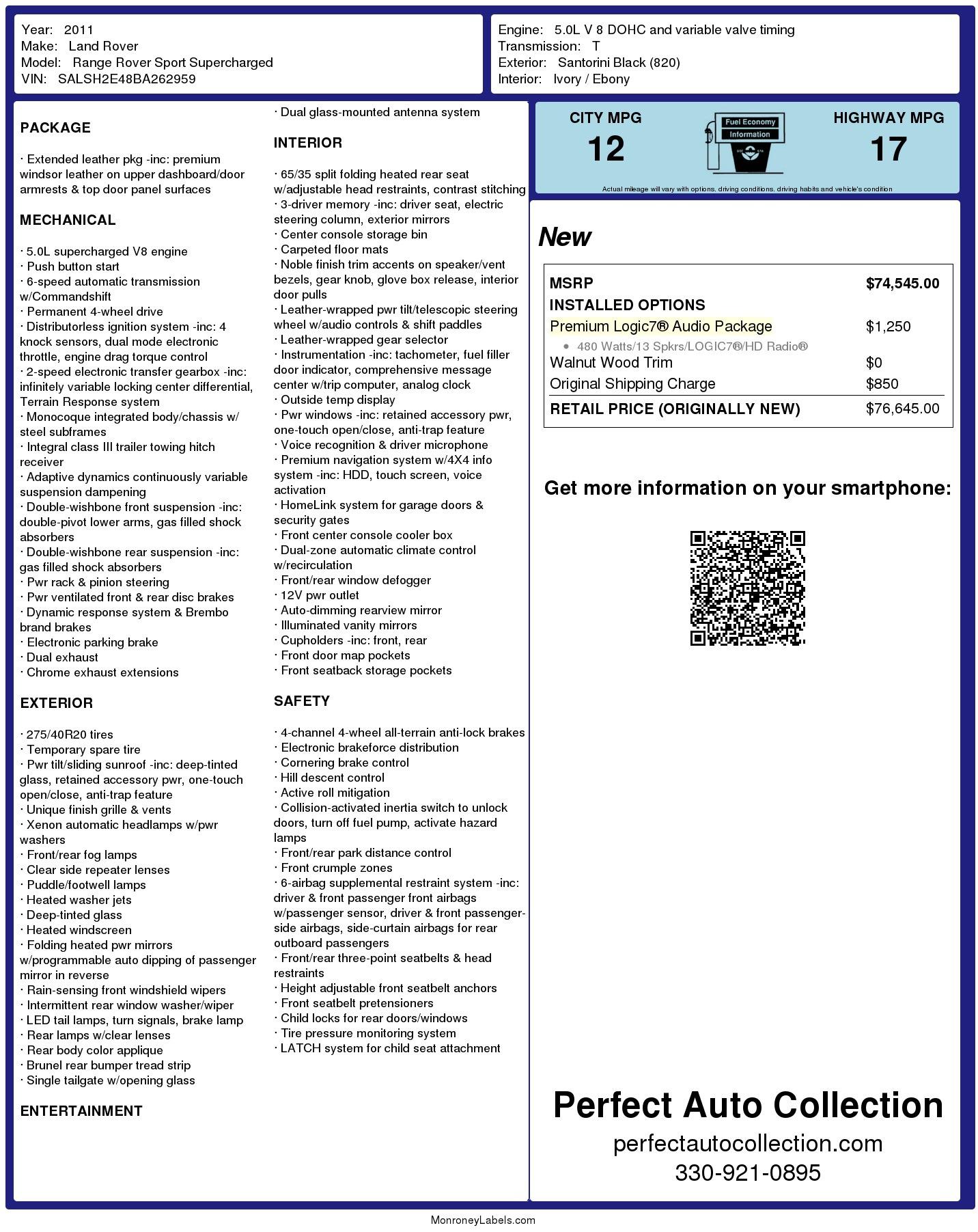 Year: 2011
Make: Land Rover
Model: Range Rover Sport Supercharged
VIN: SALSH2E48BA262959

Engine: 5.0L V 8 DOHC and variable valve timing
Transmission: T
Exterior: Santorini Black (820)
Interior: Ivory / Ebony

PACKAGE

· Extended leather pkg -inc: premium windsor leather on upper dashboard/door armrests & top door panel surfaces

MECHANICAL

· 5.0L supercharged V8 engine
· Push button start
· 6-speed automatic transmission w/Commandshift
· Permanent 4-wheel drive
· Distributorless ignition system -inc: 4 knock sensors, dual mode electronic throttle, engine drag torque control
· 2-speed electronic transfer gearbox -inc: infinitely variable locking center differential, Terrain Response system
· Monocoque integrated body/chassis w/ steel subframes
· Integral class III trailer towing hitch receiver
· Adaptive dynamics continuously variable suspension dampening
· Double-wishbone front suspension -inc: double-pivot lower arms, gas filled shock absorbers
· Double-wishbone rear suspension -inc: gas filled shock absorbers
· Pwr rack & pinion steering
· Pwr ventilated front & rear disc brakes
· Dynamic response system & Brembo brand brakes
· Electronic parking brake
· Dual exhaust
· Chrome exhaust extensions

EXTERIOR

· 275/40R20 tires
· Temporary spare tire
· Pwr tilt/sliding sunroof -inc: deep-tinted glass, retained accessory pwr, one-touch open/close, anti-trap feature
· Unique finish grille & vents
· Xenon automatic headlamps w/pwr washers
· Front/rear fog lamps
· Clear side repeater lenses
· Puddle/footwell lamps
· Heated washer jets
· Deep-tinted glass
· Heated windscreen
· Folding heated pwr mirrors w/programmable auto dipping of passenger mirror in reverse
· Rain-sensing front windshield wipers
· Intermittent rear window washer/wiper
· LED tail lamps, turn signals, brake lamp
· Rear lamps w/clear lenses
· Rear body color applique
· Brunel rear bumper tread strip
· Single tailgate w/opening glass

ENTERTAINMENT

· Dual glass-mounted antenna system

INTERIOR

· 65/35 split folding heated rear seat w/adjustable head restraints, contrast stitching
· 3-driver memory -inc: driver seat, electric steering column, exterior mirrors
· Center console storage bin
· Carpeted floor mats
· Noble finish trim accents on speaker/vent bezels, gear knob, glove box release, interior door pulls
· Leather-wrapped pwr tilt/telescopic steering wheel w/audio controls & shift paddles
· Leather-wrapped gear selector
· Instrumentation -inc: tachometer, fuel filler door indicator, comprehensive message center w/trip computer, analog clock
· Outside temp display
· Pwr windows -inc: retained accessory pwr, one-touch open/close, anti-trap feature
· Voice recognition & driver microphone
· Premium navigation system w/4X4 info system -inc: HDD, touch screen, voice activation
· HomeLink system for garage doors & security gates
· Front center console cooler box
· Dual-zone automatic climate control w/recirculation
· Front/rear window defogger
· 12V pwr outlet
· Auto-dimming rearview mirror
· Illuminated vanity mirrors
· Cupholders -inc: front, rear
· Front door map pockets
· Front seatback storage pockets

SAFETY

· 4-channel 4-wheel all-terrain anti-lock brakes
· Electronic brakeforce distribution
· Cornering brake control
· Hill descent control
· Active roll mitigation
· Collision-activated inertia switch to unlock doors, turn off fuel pump, activate hazard lamps
· Front/rear park distance control
· Front crumple zones
· 6-airbag supplemental restraint system -inc: driver & front passenger front airbags w/passenger sensor, driver & front passenger-side airbags, side-curtain airbags for rear outboard passengers
· Front/rear three-point seatbelts & head restraints
· Height adjustable front seatbelt anchors
· Front seatbelt pretensioners
· Child locks for rear doors/windows
· Tire pressure monitoring system
· LATCH system for child seat attachment

CITY MPG
12
Fuel Economy Information
HIGHWAY MPG
17
Actual mileage will vary with options, driving conditions, driving habits and vehicle's condition

New

| MSRP | $74,545.00 |
|---|---|
| INSTALLED OPTIONS | |
| Premium Logic7® Audio Package | $1,250 |
| • 480 Watts/13 Spkrs/LOGIC7®/HD Radio® | |
| Walnut Wood Trim | $0 |
| Original Shipping Charge | $850 |
| RETAIL PRICE (ORIGINALLY NEW) | $76,645.00 |

Get more information on your smartphone:

Perfect Auto Collection
perfectautocollection.com
330-921-0895

MonroneyLabels.com